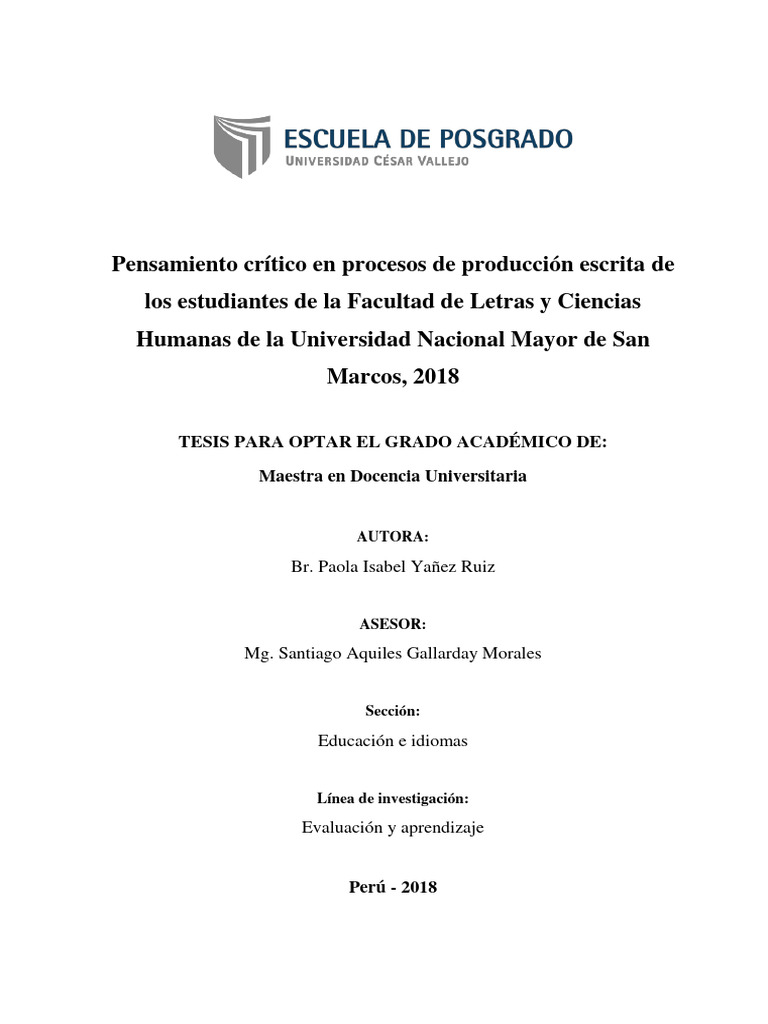 ESCUELA DE POSGRADO
UNIVERSIDAD CÉSAR VALLEJO

Pensamiento crítico en procesos de producción escrita de los estudiantes de la Facultad de Letras y Ciencias Humanas de la Universidad Nacional Mayor de San Marcos, 2018

TESIS PARA OPTAR EL GRADO ACADÉMICO DE:
Maestra en Docencia Universitaria

AUTORA:
Br. Paola Isabel Yañez Ruiz

ASESOR:
Mg. Santiago Aquiles Gallarday Morales

Sección:
Educación e idiomas

Línea de investigación:
Evaluación y aprendizaje

Perú - 2018